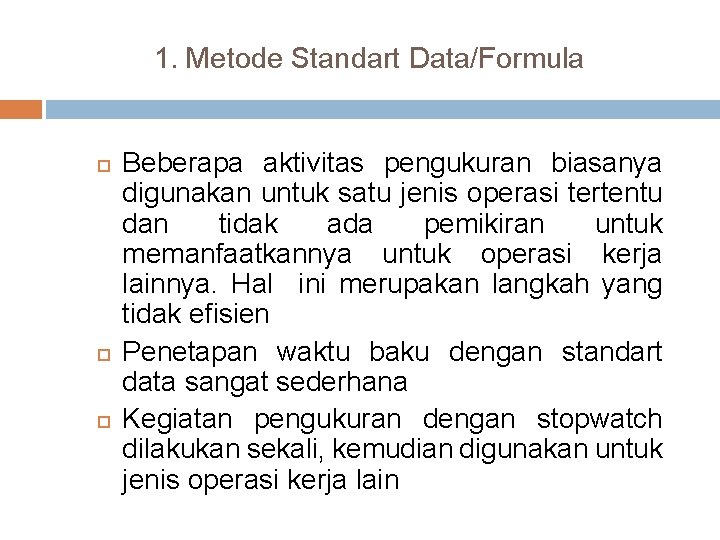 1. Metode Standart Data/Formula

Beberapa aktivitas pengukuran biasanya digunakan untuk satu jenis operasi tertentu dan tidak ada pemikiran untuk memanfaatkannya untuk operasi kerja lainnya. Hal ini merupakan langkah yang tidak efisien

Penetapan waktu baku dengan standart data sangat sederhana

Kegiatan pengukuran dengan stopwatch dilakukan sekali, kemudian digunakan untuk jenis operasi kerja lain